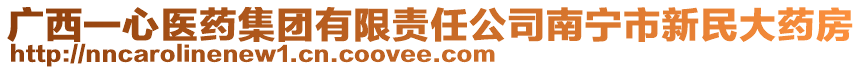 广西一心医药集团有限责任公司南宁市新民大药房
http://nncarolinenew1.cn.coovee.com